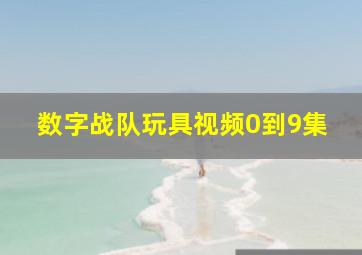 数字战队玩具视频0到9集